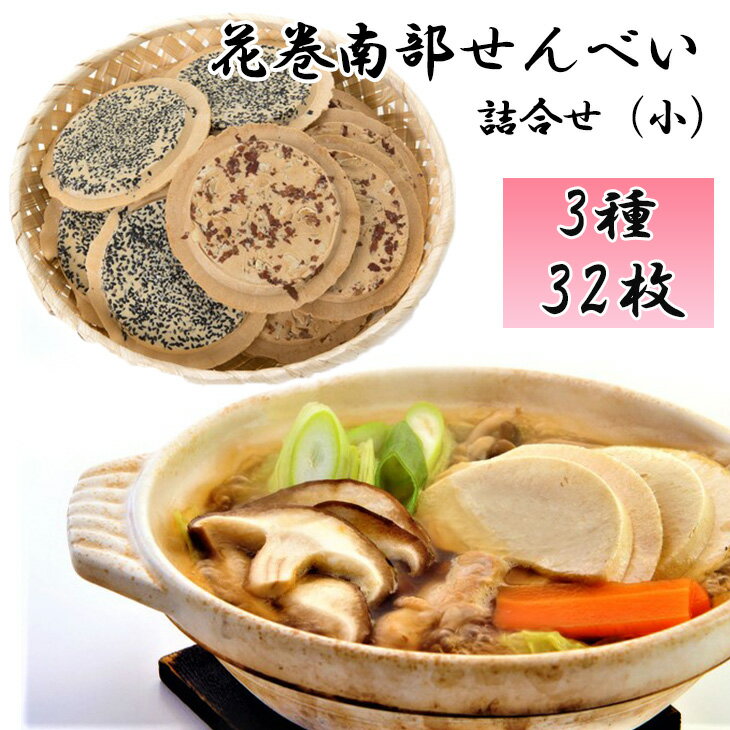 花巻南部せんべい
詰合せ（小）

3種
32枚